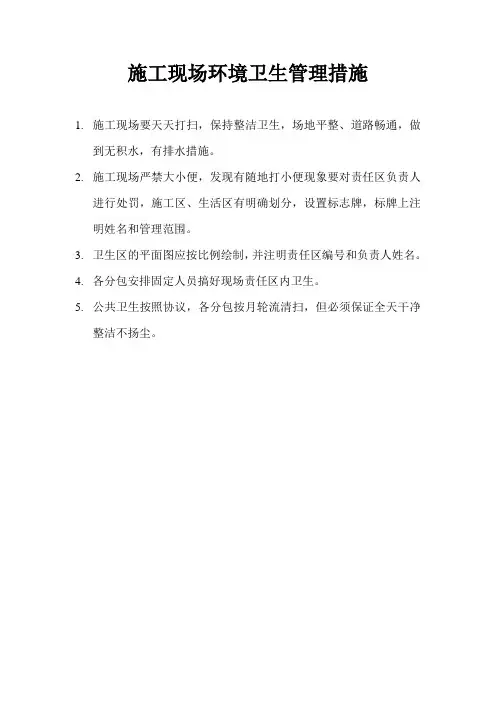 施工现场环境卫生管理措施

1. 施工现场要天天打扫，保持整洁卫生，场地平整、道路畅通，做到无积水，有排水措施。

2. 施工现场严禁大小便，发现有随地打小便现象要对责任区负责人进行处罚，施工区、生活区有明确划分，设置标志牌，标牌上注明姓名和管理范围。

3. 卫生区的平面图应按比例绘制，并注明责任区编号和负责人姓名。

4. 各分包安排固定人员搞好现场责任区内卫生。

5. 公共卫生按照协议，各分包按月轮流清扫，但必须保证全天干净整洁不扬尘。